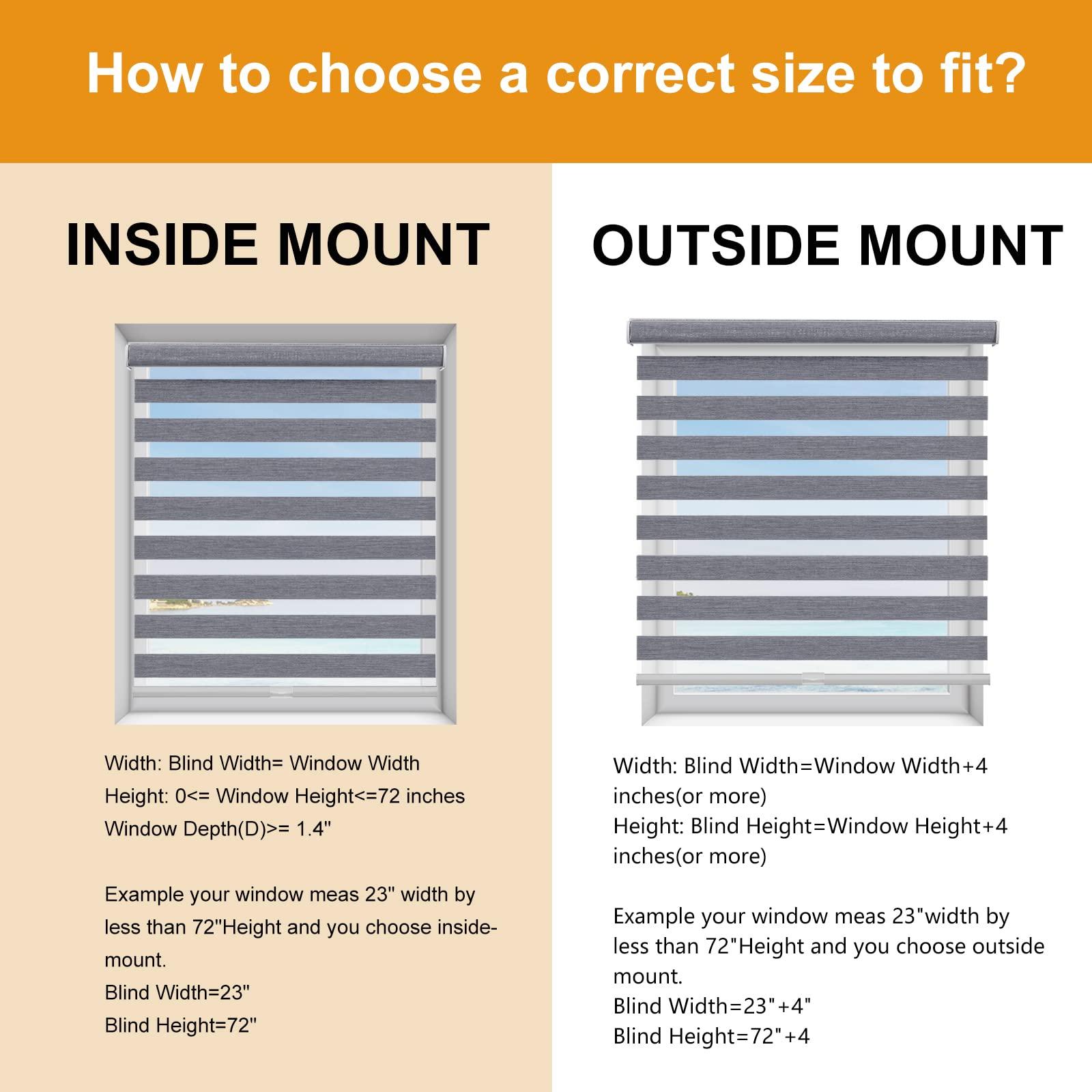 How to choose a correct size to fit?

INSIDE MOUNT

Width: Blind Width= Window Width
Height: 0<= Window Height<=72 inches
Window Depth(D)>= 1.4"

Example your window meas 23" width by less than 72"Height and you choose inside-mount.
Blind Width=23"
Blind Height=72"

OUTSIDE MOUNT

Width: Blind Width=Window Width+4 inches(or more)
Height: Blind Height=Window Height+4 inches(or more)

Example your window meas 23"width by less than 72"Height and you choose outside mount.
Blind Width=23"+4"
Blind Height=72"+4